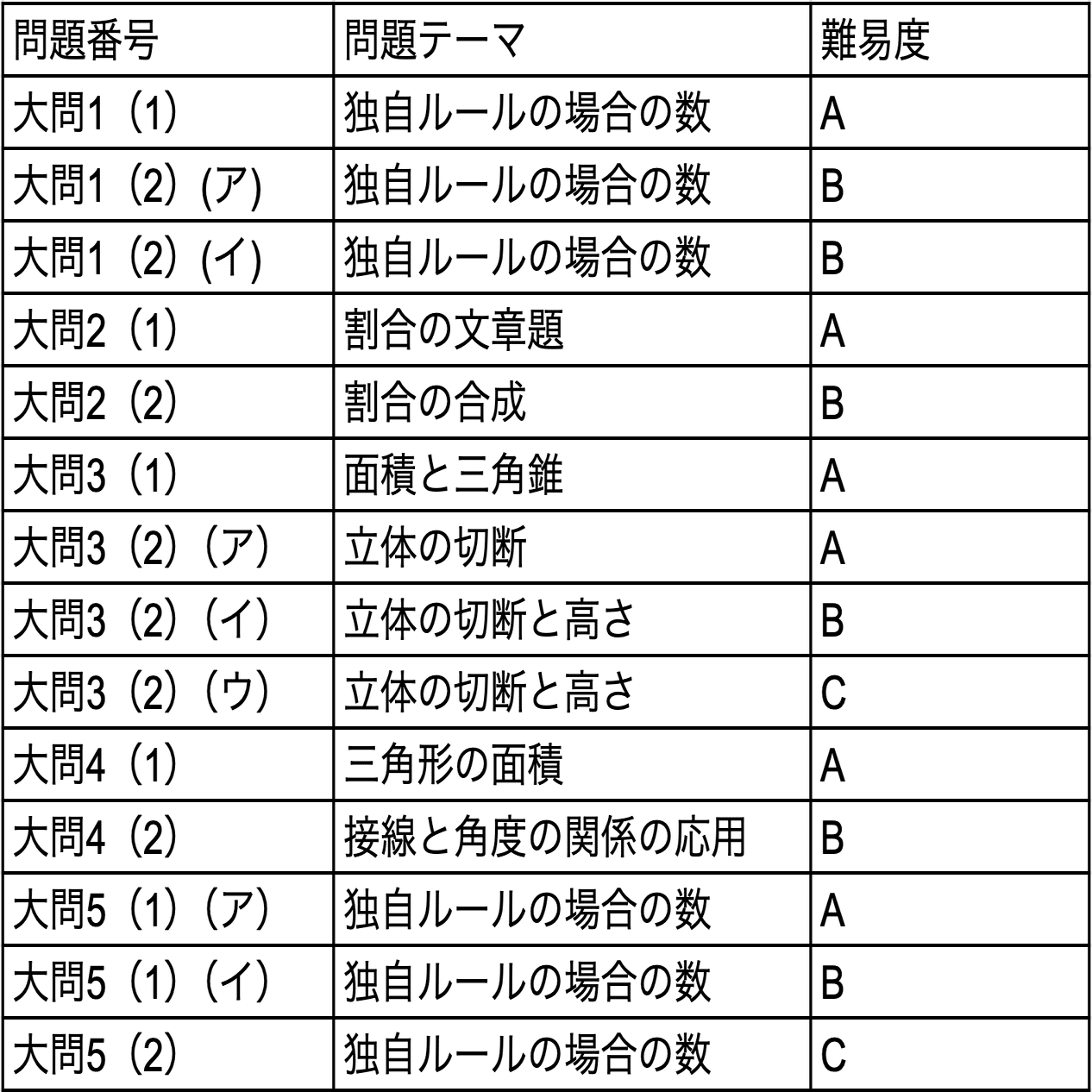 | 問題番号 | 問題テーマ | 難易度 |
|---|---|---|
| 大問1（1） | 独自ルールの場合の数 | A |
| 大問1（2）(ア) | 独自ルールの場合の数 | B |
| 大問1（2）(イ) | 独自ルールの場合の数 | B |
| 大問2（1） | 割合の文章題 | A |
| 大問2（2） | 割合の合成 | B |
| 大問3（1） | 面積と三角錐 | A |
| 大問3（2）（ア） | 立体の切断 | A |
| 大問3（2）（イ） | 立体の切断と高さ | B |
| 大問3（2）（ウ） | 立体の切断と高さ | C |
| 大問4（1） | 三角形の面積 | A |
| 大問4（2） | 接線と角度の関係の応用 | B |
| 大問5（1）（ア） | 独自ルールの場合の数 | A |
| 大問5（1）（イ） | 独自ルールの場合の数 | B |
| 大問5（2） | 独自ルールの場合の数 | C |